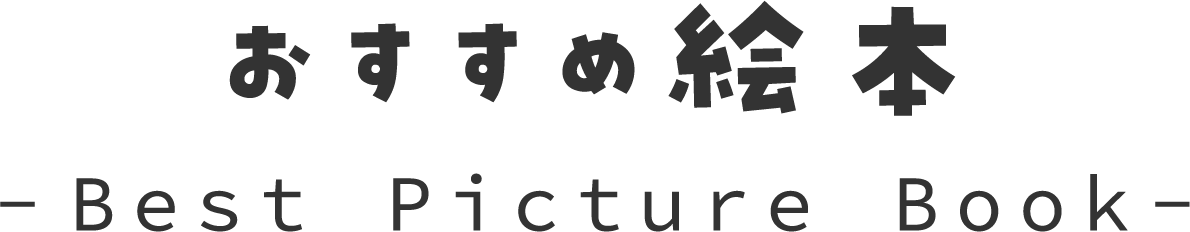 おすすめ絵本

-Best Picture Book-